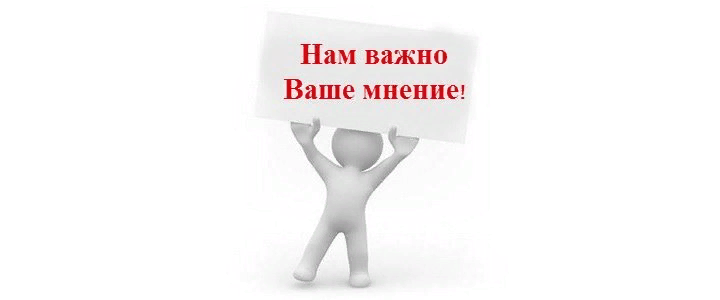 Нам важно
Ваше мнение!